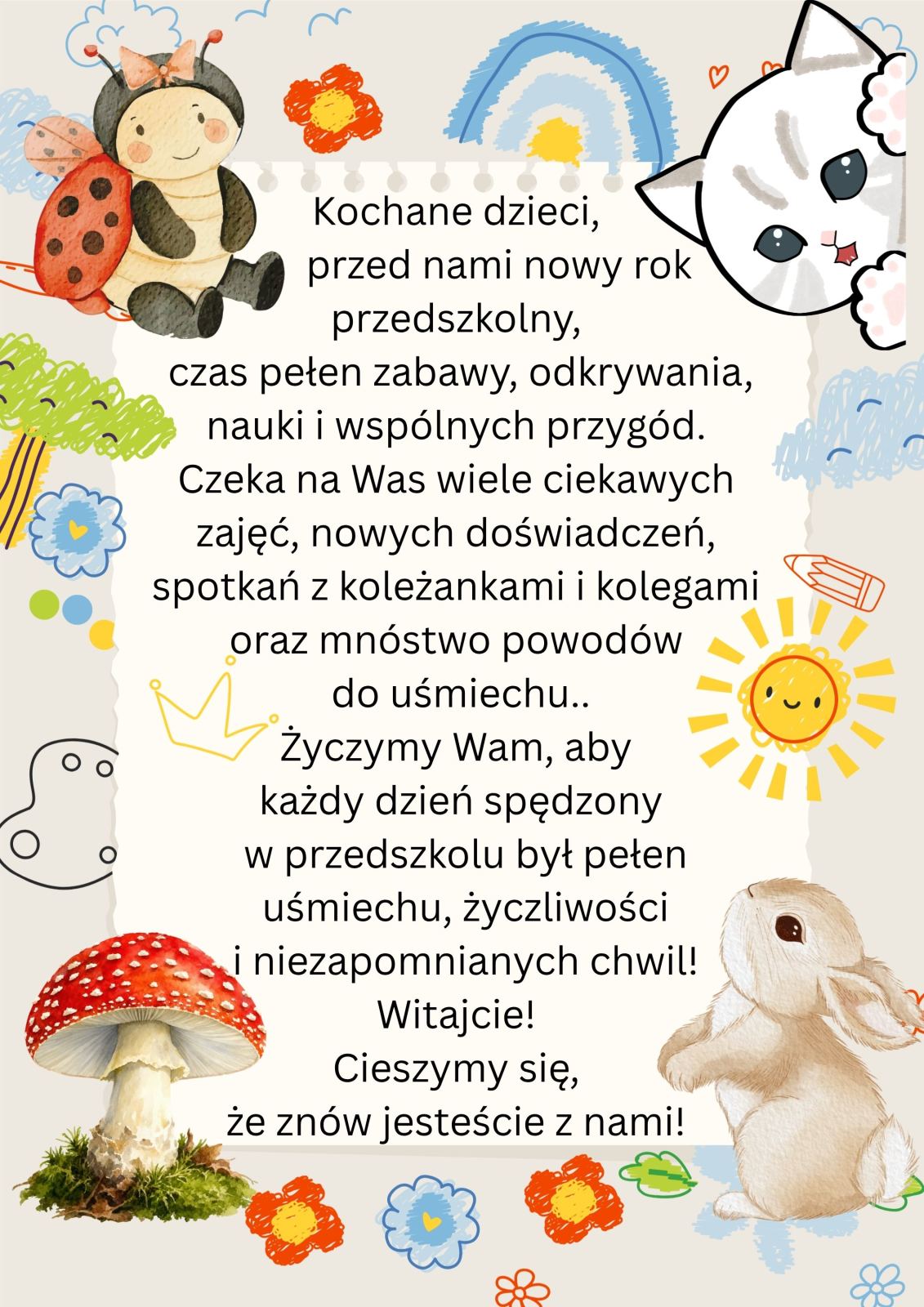 Kochane dzieci,

przed nami nowy rok przedszkolny, czas pełen zabawy, odkrywania, nauki i wspólnych przygód. Czeka na Was wiele ciekawych zajęć, nowych doświadczeń, spotkań z koleżankami i kolegami oraz mnóstwo powodów do uśmiechu.. Życzymy Wam, aby każdy dzień spędzony w przedszkolu był pełen uśmiechu, życzliwości i niezapomnianych chwil!

Witajcie!

Cieszymy się, że znów jesteście z nami!